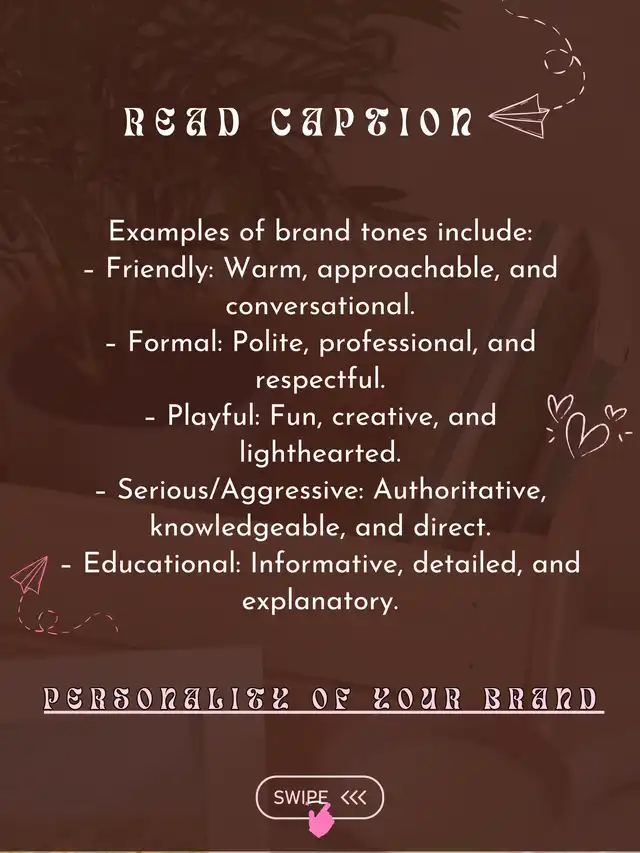 READ CAPTION

Examples of brand tones include:
- Friendly: Warm, approachable, and conversational.
- Formal: Polite, professional, and respectful.
- Playful: Fun, creative, and lighthearted.
- Serious/Aggressive: Authoritative, knowledgeable, and direct.
- Educational: Informative, detailed, and explanatory.

PERSONALITY OF YOUR BRAND

SWIPE <<<